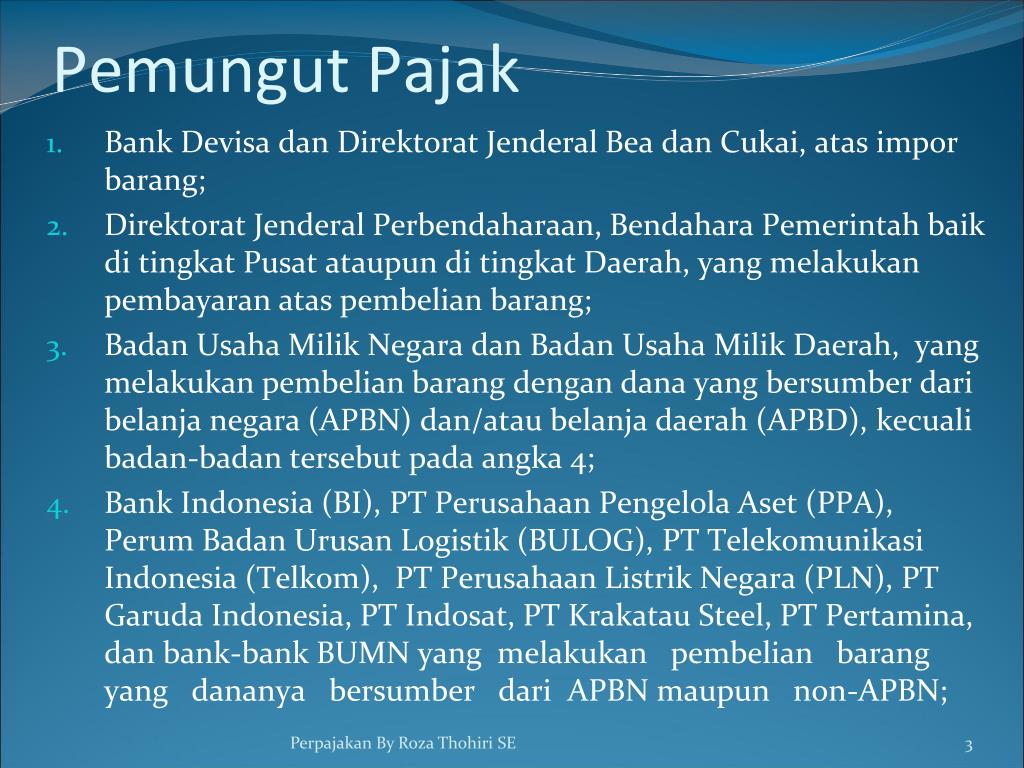 Pemungut Pajak

1. Bank Devisa dan Direktorat Jenderal Bea dan Cukai, atas impor barang;
2. Direktorat Jenderal Perbendaharaan, Bendahara Pemerintah baik di tingkat Pusat ataupun di tingkat Daerah, yang melakukan pembayaran atas pembelian barang;
3. Badan Usaha Milik Negara dan Badan Usaha Milik Daerah, yang melakukan pembelian barang dengan dana yang bersumber dari belanja negara (APBN) dan/atau belanja daerah (APBD), kecuali badan-badan tersebut pada angka 4;
4. Bank Indonesia (BI), PT Perusahaan Pengelola Aset (PPA), Perum Badan Urusan Logistik (BULOG), PT Telekomunikasi Indonesia (Telkom), PT Perusahaan Listrik Negara (PLN), PT Garuda Indonesia, PT Indosat, PT Krakatau Steel, PT Pertamina, dan bank-bank BUMN yang melakukan pembelian barang yang dananya bersumber dari APBN maupun non-APBN;

Perpajakan By Roza Thohiri SE

3